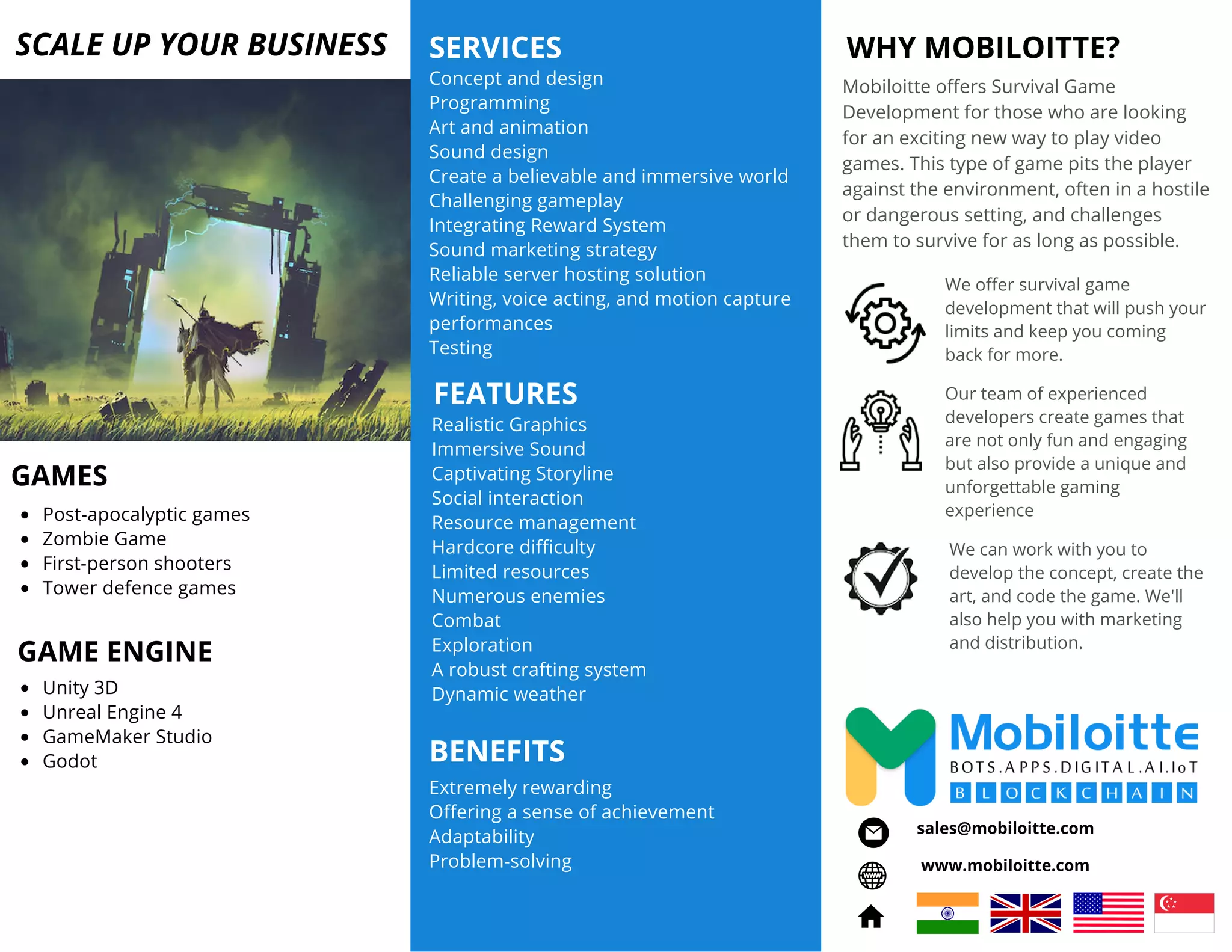 SCALE UP YOUR BUSINESS

GAMES

- Post-apocalyptic games
- Zombie Game
- First-person shooters
- Tower defence games

GAME ENGINE

- Unity 3D
- Unreal Engine 4
- GameMaker Studio
- Godot

SERVICES

Concept and design
Programming
Art and animation
Sound design
Create a believable and immersive world
Challenging gameplay
Integrating Reward System
Sound marketing strategy
Reliable server hosting solution
Writing, voice acting, and motion capture performances
Testing

FEATURES

Realistic Graphics
Immersive Sound
Captivating Storyline
Social interaction
Resource management
Hardcore difficulty
Limited resources
Numerous enemies
Combat
Exploration
A robust crafting system
Dynamic weather

BENEFITS

Extremely rewarding
Offering a sense of achievement
Adaptability
Problem-solving

WHY MOBILOITTE?

Mobiloitte offers Survival Game Development for those who are looking for an exciting new way to play video games. This type of game pits the player against the environment, often in a hostile or dangerous setting, and challenges them to survive for as long as possible.

We offer survival game development that will push your limits and keep you coming back for more.

Our team of experienced developers create games that are not only fun and engaging but also provide a unique and unforgettable gaming experience

We can work with you to develop the concept, create the art, and code the game. We'll also help you with marketing and distribution.

Mobiloitte
BOTS.APPS.DIGITAL.AI.IoT
BLOCKCHAIN

sales@mobiloitte.com

www.mobiloitte.com